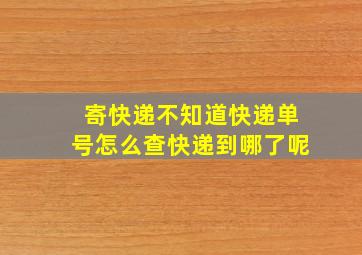 寄快递不知道快递单号怎么查快递到哪了呢